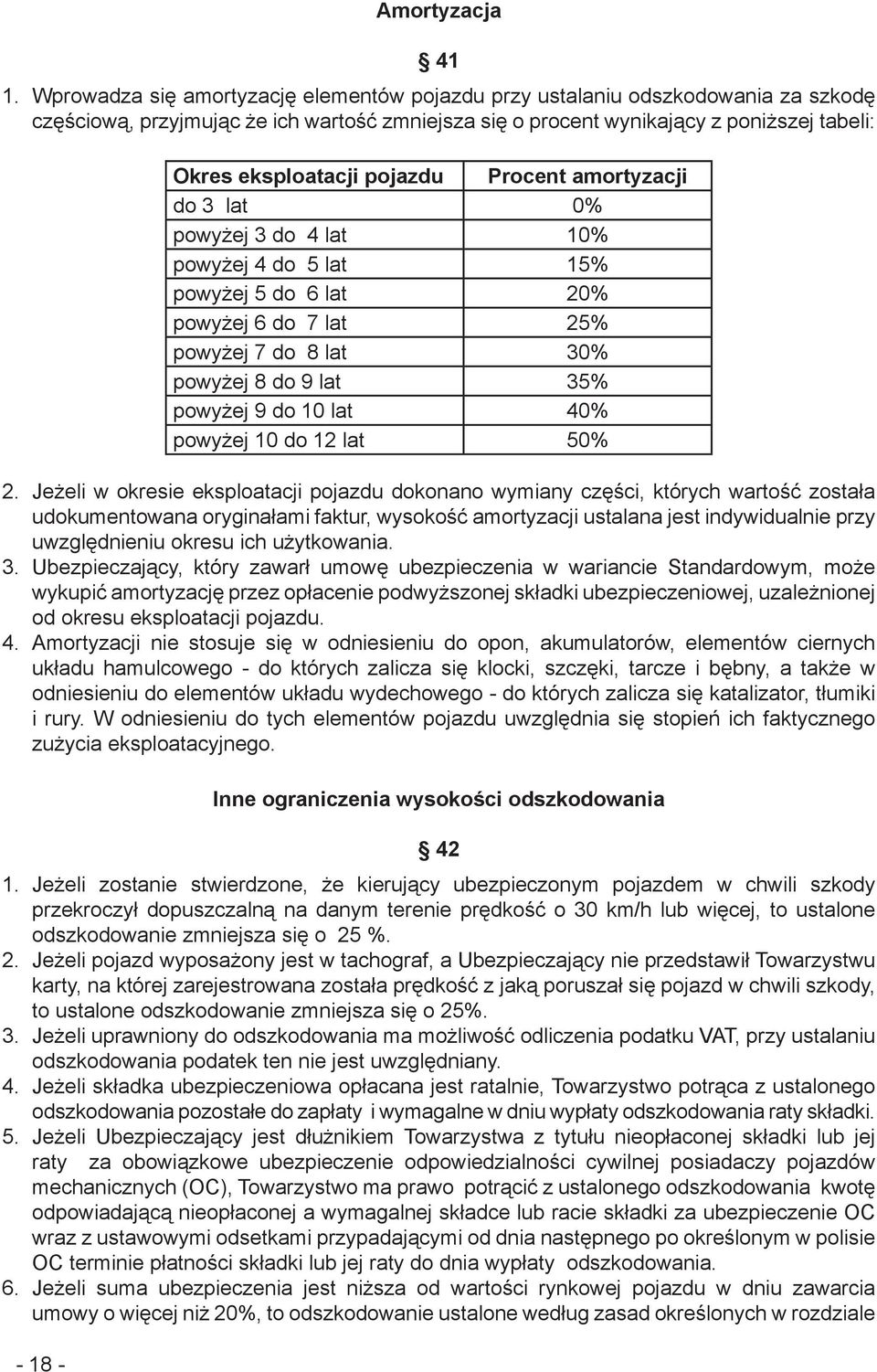 Amortyzacja

§ 41

1. Wprowadza się amortyzację elementów pojazdu przy ustalaniu odszkodowania za szkodę częściową, przyjmując że ich wartość zmniejsza się o procent wynikający z poniższej tabeli:

| Okres eksploatacji pojazdu | Procent amortyzacji |
|---|---|
| do 3 lat | 0% |
| powyżej 3 do 4 lat | 10% |
| powyżej 4 do 5 lat | 15% |
| powyżej 5 do 6 lat | 20% |
| powyżej 6 do 7 lat | 25% |
| powyżej 7 do 8 lat | 30% |
| powyżej 8 do 9 lat | 35% |
| powyżej 9 do 10 lat | 40% |
| powyżej 10 do 12 lat | 50% |

2. Jeżeli w okresie eksploatacji pojazdu dokonano wymiany części, których wartość została udokumentowana oryginałami faktur, wysokość amortyzacji ustalana jest indywidualnie przy uwzględnieniu okresu ich użytkowania.
3. Ubezpieczający, który zawarł umowę ubezpieczenia w wariancie Standardowym, może wykupić amortyzację przez opłacenie podwyższonej składki ubezpieczeniowej, uzależnionej od okresu eksploatacji pojazdu.
4. Amortyzacji nie stosuje się w odniesieniu do opon, akumulatorów, elementów ciernych układu hamulcowego - do których zalicza się klocki, szczęki, tarcze i bębny, a także w odniesieniu do elementów układu wydechowego - do których zalicza się katalizator, tłumiki i rury. W odniesieniu do tych elementów pojazdu uwzględnia się stopień ich faktycznego zużycia eksploatacyjnego.

Inne ograniczenia wysokości odszkodowania

§ 42

1. Jeżeli zostanie stwierdzone, że kierujący ubezpieczonym pojazdem w chwili szkody przekroczył dopuszczalną na danym terenie prędkość o 30 km/h lub więcej, to ustalone odszkodowanie zmniejsza się o 25 %.
2. Jeżeli pojazd wyposażony jest w tachograf, a Ubezpieczający nie przedstawił Towarzystwu karty, na której zarejestrowana została prędkość z jaką poruszał się pojazd w chwili szkody, to ustalone odszkodowanie zmniejsza się o 25%.
3. Jeżeli uprawniony do odszkodowania ma możliwość odliczenia podatku VAT, przy ustalaniu odszkodowania podatek ten nie jest uwzględniany.
4. Jeżeli składka ubezpieczeniowa opłacana jest ratalnie, Towarzystwo potrąca z ustalonego odszkodowania pozostałe do zapłaty i wymagalne w dniu wypłaty odszkodowania raty składki.
5. Jeżeli Ubezpieczający jest dłużnikiem Towarzystwa z tytułu nieopłaconej składki lub jej raty za obowiązkowe ubezpieczenie odpowiedzialności cywilnej posiadaczy pojazdów mechanicznych (OC), Towarzystwo ma prawo potrącić z ustalonego odszkodowania kwotę odpowiadającą nieopłaconej a wymagalnej składce lub racie składki za ubezpieczenie OC wraz z ustawowymi odsetkami przypadającymi od dnia następnego po określonym w polisie OC terminie płatności składki lub jej raty do dnia wypłaty odszkodowania.
6. Jeżeli suma ubezpieczenia jest niższa od wartości rynkowej pojazdu w dniu zawarcia umowy o więcej niż 20%, to odszkodowanie ustalone według zasad określonych w rozdziale

- 18 -